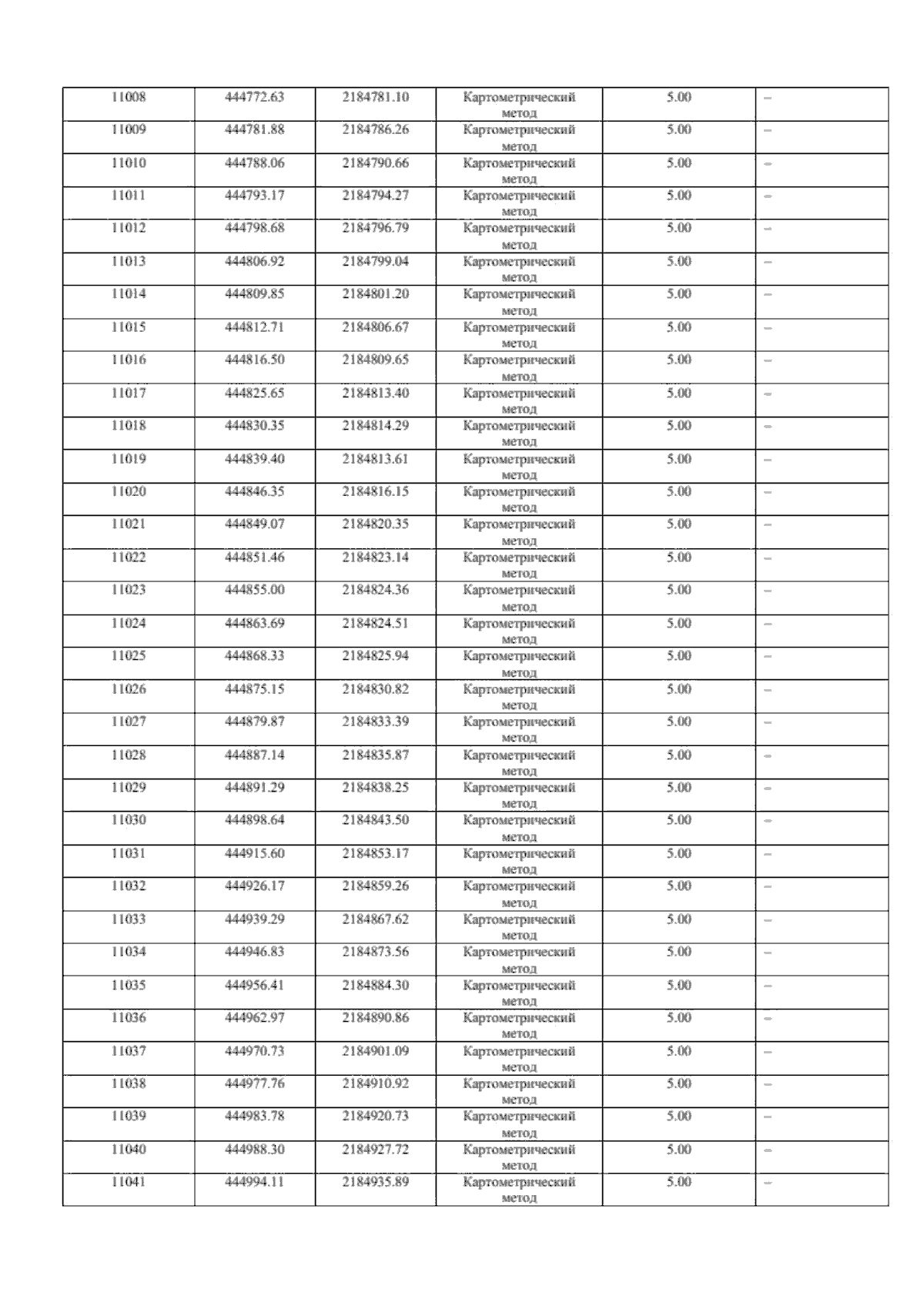 | 11008 | 444772.63 | 2184781.10 | Картометрический метод | 5.00 | – |
|---|---|---|---|---|---|
| 11009 | 444781.88 | 2184786.26 | Картометрический метод | 5.00 | – |
| 11010 | 444788.06 | 2184790.66 | Картометрический метод | 5.00 | – |
| 11011 | 444793.17 | 2184794.27 | Картометрический метод | 5.00 | – |
| 11012 | 444798.68 | 2184796.79 | Картометрический метод | 5.00 | – |
| 11013 | 444806.92 | 2184799.04 | Картометрический метод | 5.00 | – |
| 11014 | 444809.85 | 2184801.20 | Картометрический метод | 5.00 | – |
| 11015 | 444812.71 | 2184806.67 | Картометрический метод | 5.00 | – |
| 11016 | 444816.50 | 2184809.65 | Картометрический метод | 5.00 | – |
| 11017 | 444825.65 | 2184813.40 | Картометрический метод | 5.00 | – |
| 11018 | 444830.35 | 2184814.29 | Картометрический метод | 5.00 | – |
| 11019 | 444839.40 | 2184813.61 | Картометрический метод | 5.00 | – |
| 11020 | 444846.35 | 2184816.15 | Картометрический метод | 5.00 | – |
| 11021 | 444849.07 | 2184820.35 | Картометрический метод | 5.00 | – |
| 11022 | 444851.46 | 2184823.14 | Картометрический метод | 5.00 | – |
| 11023 | 444855.00 | 2184824.36 | Картометрический метод | 5.00 | – |
| 11024 | 444863.69 | 2184824.51 | Картометрический метод | 5.00 | – |
| 11025 | 444868.33 | 2184825.94 | Картометрический метод | 5.00 | – |
| 11026 | 444875.15 | 2184830.82 | Картометрический метод | 5.00 | – |
| 11027 | 444879.87 | 2184833.39 | Картометрический метод | 5.00 | – |
| 11028 | 444887.14 | 2184835.87 | Картометрический метод | 5.00 | – |
| 11029 | 444891.29 | 2184838.25 | Картометрический метод | 5.00 | – |
| 11030 | 444898.64 | 2184843.50 | Картометрический метод | 5.00 | – |
| 11031 | 444915.60 | 2184853.17 | Картометрический метод | 5.00 | – |
| 11032 | 444926.17 | 2184859.26 | Картометрический метод | 5.00 | – |
| 11033 | 444939.29 | 2184867.62 | Картометрический метод | 5.00 | – |
| 11034 | 444946.83 | 2184873.56 | Картометрический метод | 5.00 | – |
| 11035 | 444956.41 | 2184884.30 | Картометрический метод | 5.00 | – |
| 11036 | 444962.97 | 2184890.86 | Картометрический метод | 5.00 | – |
| 11037 | 444970.73 | 2184901.09 | Картометрический метод | 5.00 | – |
| 11038 | 444977.76 | 2184910.92 | Картометрический метод | 5.00 | – |
| 11039 | 444983.78 | 2184920.73 | Картометрический метод | 5.00 | – |
| 11040 | 444988.30 | 2184927.72 | Картометрический метод | 5.00 | – |
| 11041 | 444994.11 | 2184935.89 | Картометрический метод | 5.00 | – |